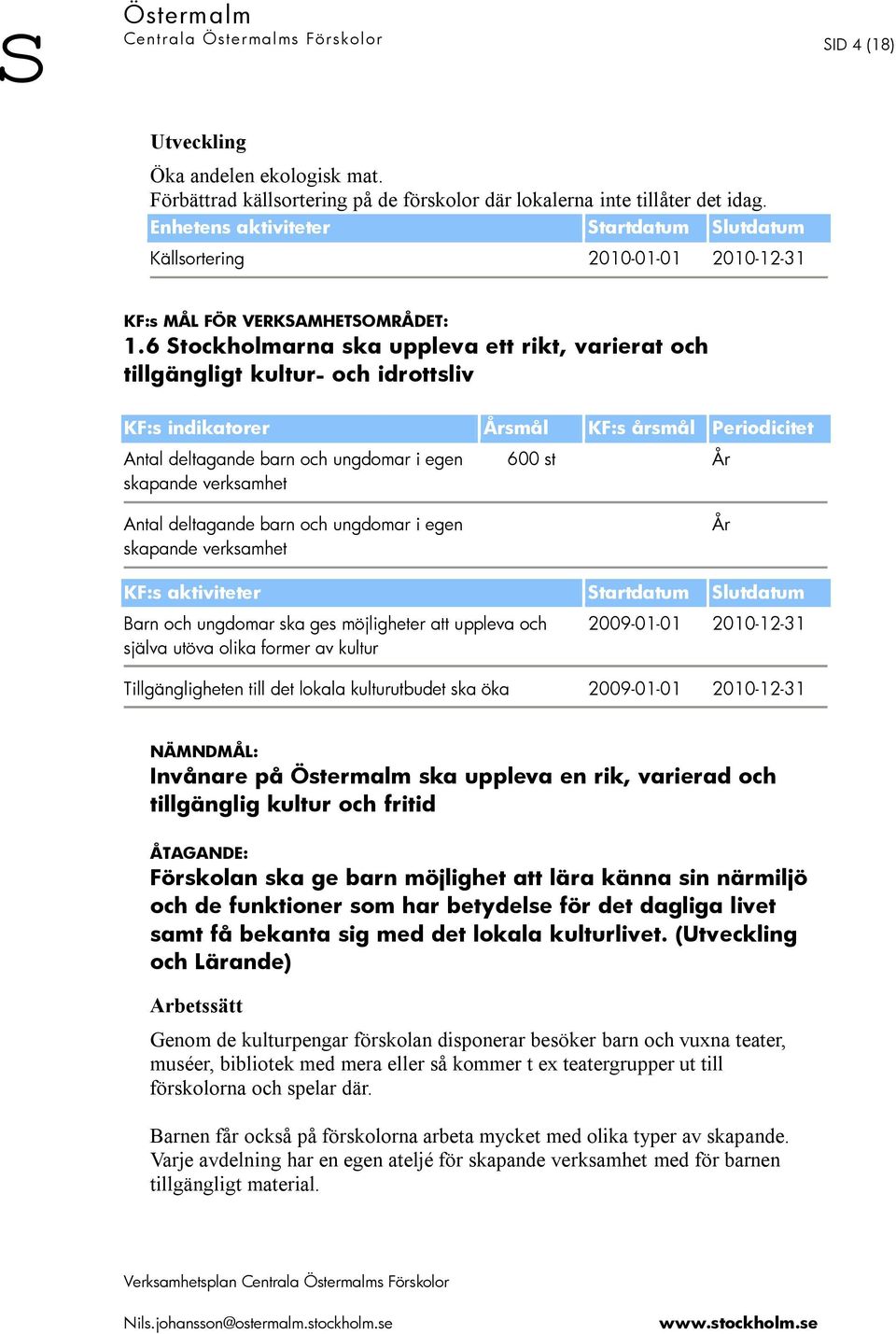 S

Östermalm
Centrala Östermalms Förskolor

SID 4 (18)

Utveckling

Öka andelen ekologisk mat.
Förbättrad källsortering på de förskolor där lokalerna inte tillåter det idag.

| Enhetens aktiviteter | Startdatum | Slutdatum |
|---|---|---|
| Källsortering | 2010-01-01 | 2010-12-31 |

KF:s MÅL FÖR VERKSAMHETSOMRÅDET:
1.6 Stockholmarna ska uppleva ett rikt, varierat och tillgängligt kultur- och idrottsliv

| KF:s indikatorer | Årsmål | KF:s årsmål | Periodicitet |
|---|---|---|---|
| Antal deltagande barn och ungdomar i egen skapande verksamhet | 600 st | | År |
| Antal deltagande barn och ungdomar i egen skapande verksamhet | | | År |

| KF:s aktiviteter | Startdatum | Slutdatum |
|---|---|---|
| Barn och ungdomar ska ges möjligheter att uppleva och själva utöva olika former av kultur | 2009-01-01 | 2010-12-31 |
| Tillgängligheten till det lokala kulturutbudet ska öka | 2009-01-01 | 2010-12-31 |

NÄMNDMÅL:
Invånare på Östermalm ska uppleva en rik, varierad och tillgänglig kultur och fritid

ÅTAGANDE:
Förskolan ska ge barn möjlighet att lära känna sin närmiljö och de funktioner som har betydelse för det dagliga livet samt få bekanta sig med det lokala kulturlivet. (Utveckling och Lärande)

Arbetssätt

Genom de kulturpengar förskolan disponerar besöker barn och vuxna teater, muséer, bibliotek med mera eller så kommer t ex teatergrupper ut till förskolorna och spelar där.

Barnen får också på förskolorna arbeta mycket med olika typer av skapande. Varje avdelning har en egen ateljé för skapande verksamhet med för barnen tillgängligt material.

Verksamhetsplan Centrala Östermalms Förskolor

Nils.johansson@ostermalm.stockholm.se www.stockholm.se